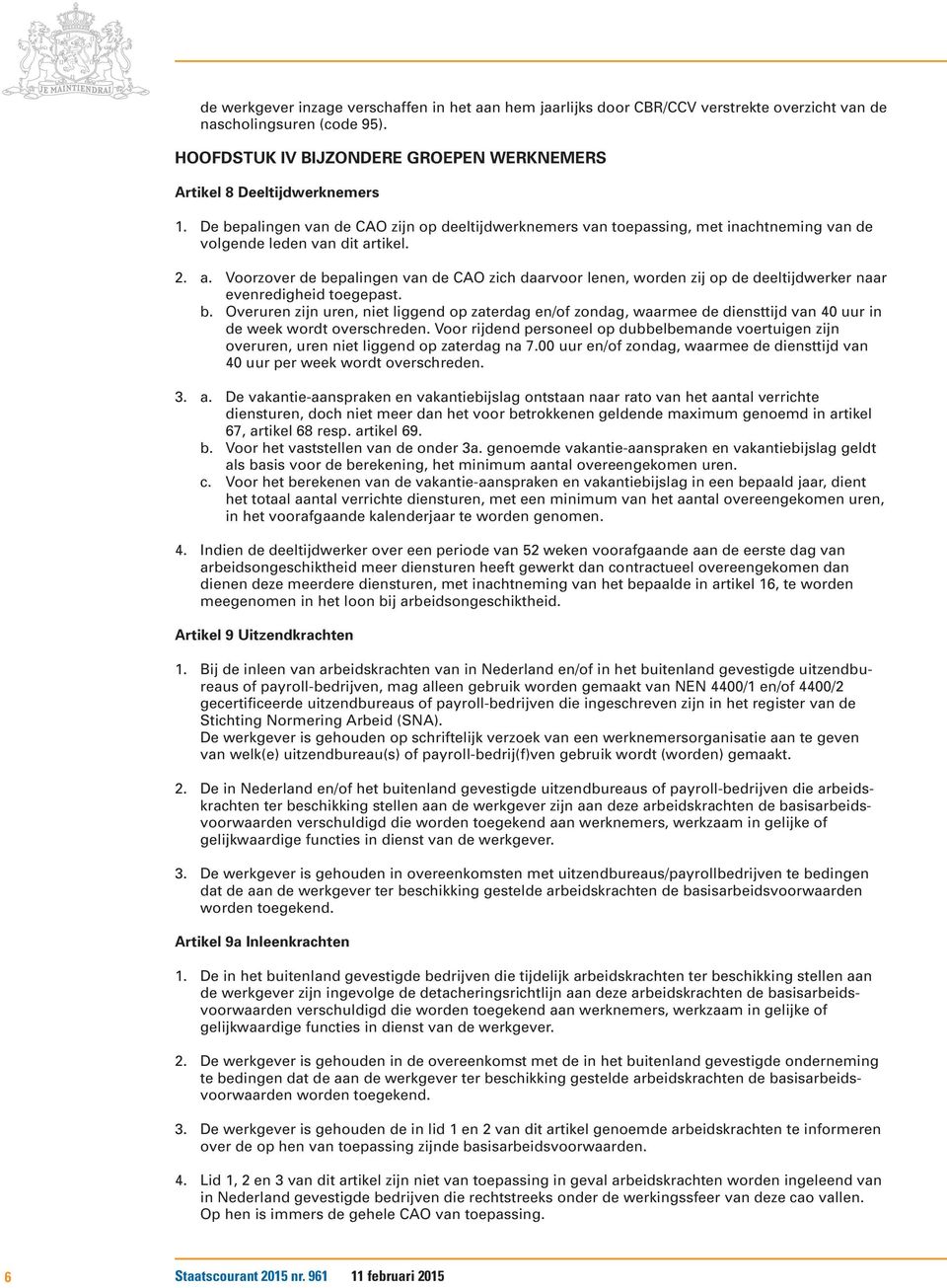 JE MAINTIENDRAI

de werkgever inzage verschaffen in het aan hem jaarlijks door CBR/CCV verstrekte overzicht van de nascholingsuren (code 95).

HOOFDSTUK IV BIJZONDERE GROEPEN WERKNEMERS

Artikel 8 Deeltijdwerknemers

1. De bepalingen van de CAO zijn op deeltijdwerknemers van toepassing, met inachtneming van de volgende leden van dit artikel.

2. a. Voorzover de bepalingen van de CAO zich daarvoor lenen, worden zij op de deeltijdwerker naar evenredigheid toegepast.
b. Overuren zijn uren, niet liggend op zaterdag en/of zondag, waarmee de diensttijd van 40 uur in de week wordt overschreden. Voor rijdend personeel op dubbelbemande voertuigen zijn overuren, uren niet liggend op zaterdag na 7.00 uur en/of zondag, waarmee de diensttijd van 40 uur per week wordt overschreden.

3. a. De vakantie-aanspraken en vakantiebijslag ontstaan naar rato van het aantal verrichte diensturen, doch niet meer dan het voor betrokkenen geldende maximum genoemd in artikel 67, artikel 68 resp. artikel 69.
b. Voor het vaststellen van de onder 3a. genoemde vakantie-aanspraken en vakantiebijslag geldt als basis voor de berekening, het minimum aantal overeengekomen uren.
c. Voor het berekenen van de vakantie-aanspraken en vakantiebijslag in een bepaald jaar, dient het totaal aantal verrichte diensturen, met een minimum van het aantal overeengekomen uren, in het voorafgaande kalenderjaar te worden genomen.

4. Indien de deeltijdwerker over een periode van 52 weken voorafgaande aan de eerste dag van arbeidsongeschiktheid meer diensturen heeft gewerkt dan contractueel overeengekomen dan dienen deze meerdere diensturen, met inachtneming van het bepaalde in artikel 16, te worden meegenomen in het loon bij arbeidsongeschiktheid.

Artikel 9 Uitzendkrachten

1. Bij de inleen van arbeidskrachten van in Nederland en/of in het buitenland gevestigde uitzendbureaus of payroll-bedrijven, mag alleen gebruik worden gemaakt van NEN 4400/1 en/of 4400/2 gecertificeerde uitzendbureaus of payroll-bedrijven die ingeschreven zijn in het register van de Stichting Normering Arbeid (SNA).
De werkgever is gehouden op schriftelijk verzoek van een werknemersorganisatie aan te geven van welk(e) uitzendbureau(s) of payroll-bedrij(f)ven gebruik wordt (worden) gemaakt.

2. De in Nederland en/of het buitenland gevestigde uitzendbureaus of payroll-bedrijven die arbeidskrachten ter beschikking stellen aan de werkgever zijn aan deze arbeidskrachten de basisarbeidsvoorwaarden verschuldigd die worden toegekend aan werknemers, werkzaam in gelijke of gelijkwaardige functies in dienst van de werkgever.

3. De werkgever is gehouden in overeenkomsten met uitzendbureaus/payrollbedrijven te bedingen dat de aan de werkgever ter beschikking gestelde arbeidskrachten de basisarbeidsvoorwaarden worden toegekend.

Artikel 9a Inleenkrachten

1. De in het buitenland gevestigde bedrijven die tijdelijk arbeidskrachten ter beschikking stellen aan de werkgever zijn ingevolge de detacheringsrichtlijn aan deze arbeidskrachten de basisarbeidsvoorwaarden verschuldigd die worden toegekend aan werknemers, werkzaam in gelijke of gelijkwaardige functies in dienst van de werkgever.

2. De werkgever is gehouden in de overeenkomst met de in het buitenland gevestigde onderneming te bedingen dat de aan de werkgever ter beschikking gestelde arbeidskrachten de basisarbeidsvoorwaarden worden toegekend.

3. De werkgever is gehouden de in lid 1 en 2 van dit artikel genoemde arbeidskrachten te informeren over de op hen van toepassing zijnde basisarbeidsvoorwaarden.

4. Lid 1, 2 en 3 van dit artikel zijn niet van toepassing in geval arbeidskrachten worden ingeleend van in Nederland gevestigde bedrijven die rechtstreeks onder de werkingssfeer van deze cao vallen. Op hen is immers de gehele CAO van toepassing.

6 Staatscourant 2015 nr. 961 11 februari 2015